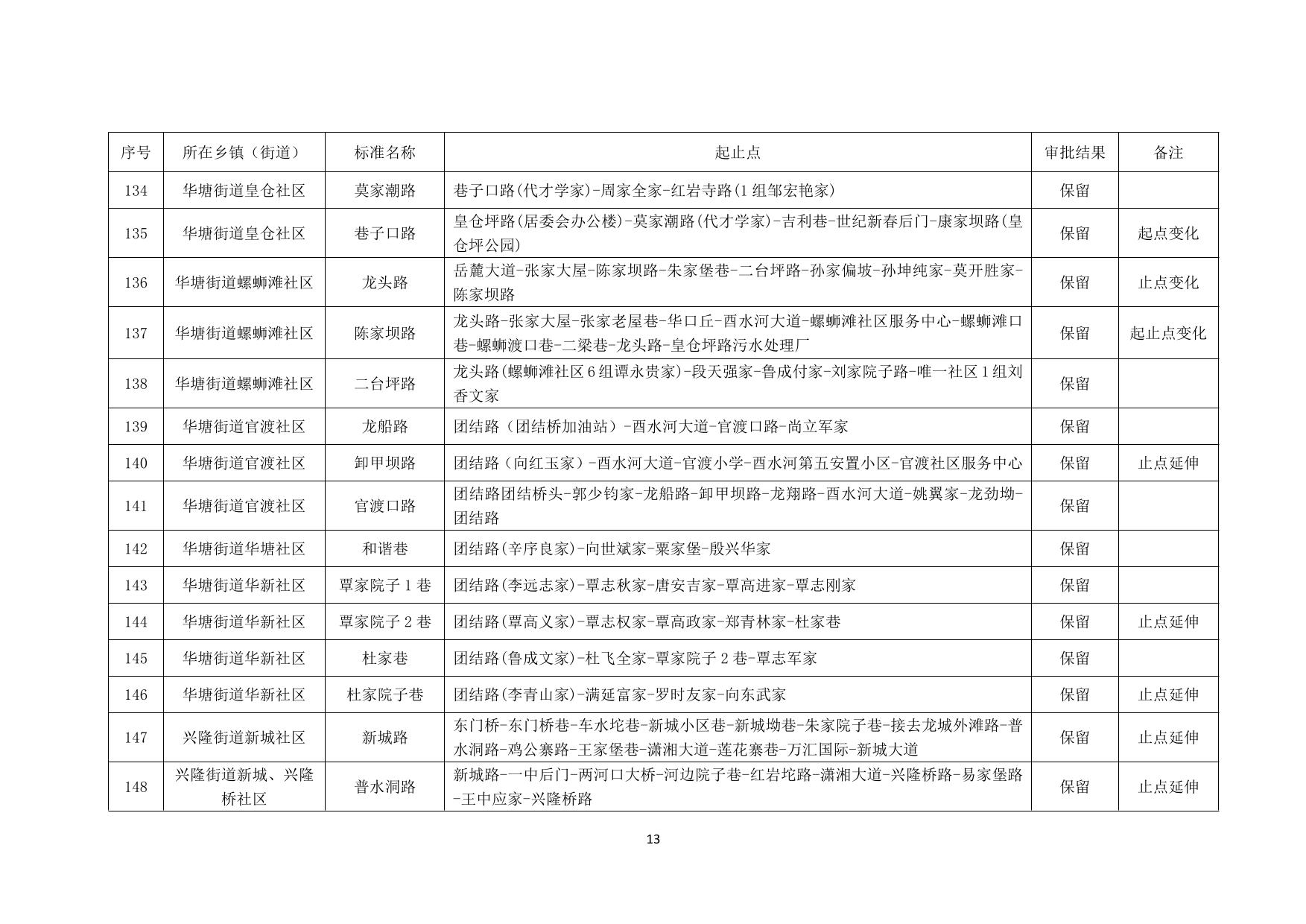 | 序号 | 所在乡镇（街道） | 标准名称 | 起止点 | 审批结果 | 备注 |
|---|---|---|---|---|---|
| 134 | 华塘街道皇仓社区 | 莫家潮路 | 巷子口路(代才学家)-周家全家-红岩寺路(1组邹宏艳家) | 保留 | |
| 135 | 华塘街道皇仓社区 | 巷子口路 | 皇仓坪路(居委会办公楼)-莫家潮路(代才学家)-吉利巷-世纪新春后门-康家坝路(皇仓坪公园) | 保留 | 起点变化 |
| 136 | 华塘街道螺蛳滩社区 | 龙头路 | 岳麓大道-张家大屋-陈家坝路-朱家堡巷-二台坪路-孙家偏坡-孙坤纯家-莫开胜家-陈家坝路 | 保留 | 止点变化 |
| 137 | 华塘街道螺蛳滩社区 | 陈家坝路 | 龙头路-张家大屋-张家老屋巷-华口丘-酉水河大道-螺蛳滩社区服务中心-螺蛳滩口巷-螺蛳渡口巷-二梁巷-龙头路-皇仓坪路污水处理厂 | 保留 | 起止点变化 |
| 138 | 华塘街道螺蛳滩社区 | 二台坪路 | 龙头路(螺蛳滩社区6组谭永贵家)-段天强家-鲁成付家-刘家院子路-唯一社区1组刘香文家 | 保留 | |
| 139 | 华塘街道官渡社区 | 龙船路 | 团结路（团结桥加油站）-酉水河大道-官渡口路-尚立军家 | 保留 | |
| 140 | 华塘街道官渡社区 | 卸甲坝路 | 团结路（向红玉家）-酉水河大道-官渡小学-酉水河第五安置小区-官渡社区服务中心 | 保留 | 止点延伸 |
| 141 | 华塘街道官渡社区 | 官渡口路 | 团结路团结桥头-郭少钧家-龙船路-卸甲坝路-龙翔路-酉水河大道-姚翼家-龙劲坳-团结路 | 保留 | |
| 142 | 华塘街道华塘社区 | 和谐巷 | 团结路(辛序良家)-向世斌家-粟家堡-殷兴华家 | 保留 | |
| 143 | 华塘街道华新社区 | 覃家院子1巷 | 团结路(李远志家)-覃志秋家-唐安吉家-覃高进家-覃志刚家 | 保留 | |
| 144 | 华塘街道华新社区 | 覃家院子2巷 | 团结路(覃高义家)-覃志权家-覃高政家-郑青林家-杜家巷 | 保留 | 止点延伸 |
| 145 | 华塘街道华新社区 | 杜家巷 | 团结路(鲁成文家)-杜飞全家-覃家院子2巷-覃志军家 | 保留 | |
| 146 | 华塘街道华新社区 | 杜家院子巷 | 团结路(李青山家)-满延富家-罗时友家-向东武家 | 保留 | 止点延伸 |
| 147 | 兴隆街道新城社区 | 新城路 | 东门桥-东门桥巷-车水坨巷-新城小区巷-新城坳巷-朱家院子巷-接去龙城外滩路-普水洞路-鸡公寨路-王家堡巷-潇湘大道-莲花寨巷-万汇国际-新城大道 | 保留 | 止点延伸 |
| 148 | 兴隆街道新城、兴隆桥社区 | 普水洞路 | 新城路-一中后门-两河口大桥-河边院子巷-红岩坨路-潇湘大道-兴隆桥路-易家堡路-王中应家-兴隆桥路 | 保留 | 止点延伸 |

13